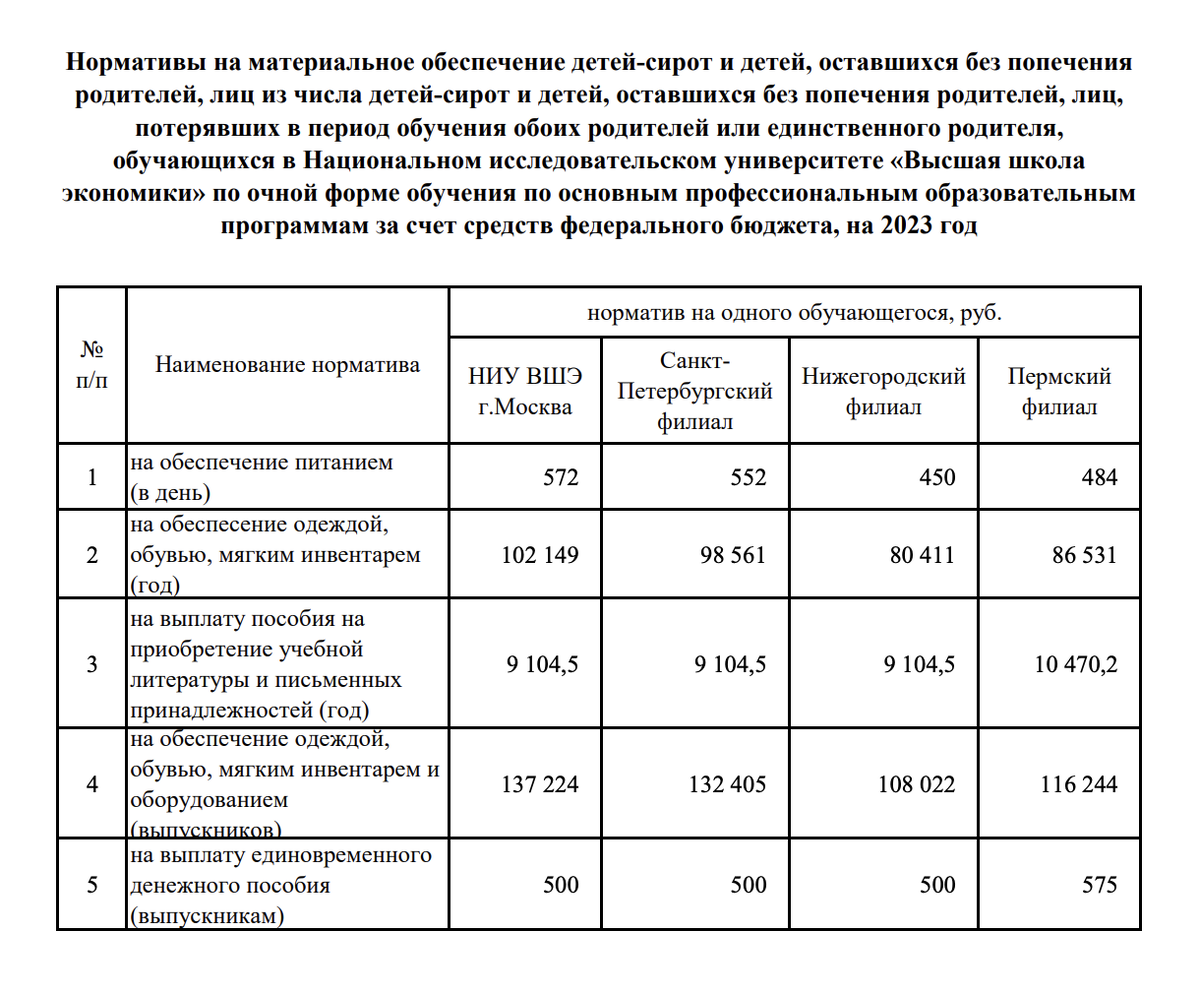 Нормативы на материальное обеспечение детей-сирот и детей, оставшихся без попечения родителей, лиц из числа детей-сирот и детей, оставшихся без попечения родителей, лиц, потерявших в период обучения обоих родителей или единственного родителя, обучающихся в Национальном исследовательском университете «Высшая школа экономики» по очной форме обучения по основным профессиональным образовательным программам за счет средств федерального бюджета, на 2023 год

| № п/п | Наименование норматива | норматив на одного обучающегося, руб. | | | |
|---|---|---|---|---|---|
| | | НИУ ВШЭ г.Москва | Санкт-Петербургский филиал | Нижегородский филиал | Пермский филиал |
| 1 | на обеспечение питанием (в день) | 572 | 552 | 450 | 484 |
| 2 | на обеспесение одеждой, обувью, мягким инвентарем (год) | 102 149 | 98 561 | 80 411 | 86 531 |
| 3 | на выплату пособия на приобретение учебной литературы и письменных принадлежностей (год) | 9 104,5 | 9 104,5 | 9 104,5 | 10 470,2 |
| 4 | на обеспечение одеждой, обувью, мягким инвентарем и оборудованием (выпускников) | 137 224 | 132 405 | 108 022 | 116 244 |
| 5 | на выплату единовременного денежного пособия (выпускникам) | 500 | 500 | 500 | 575 |